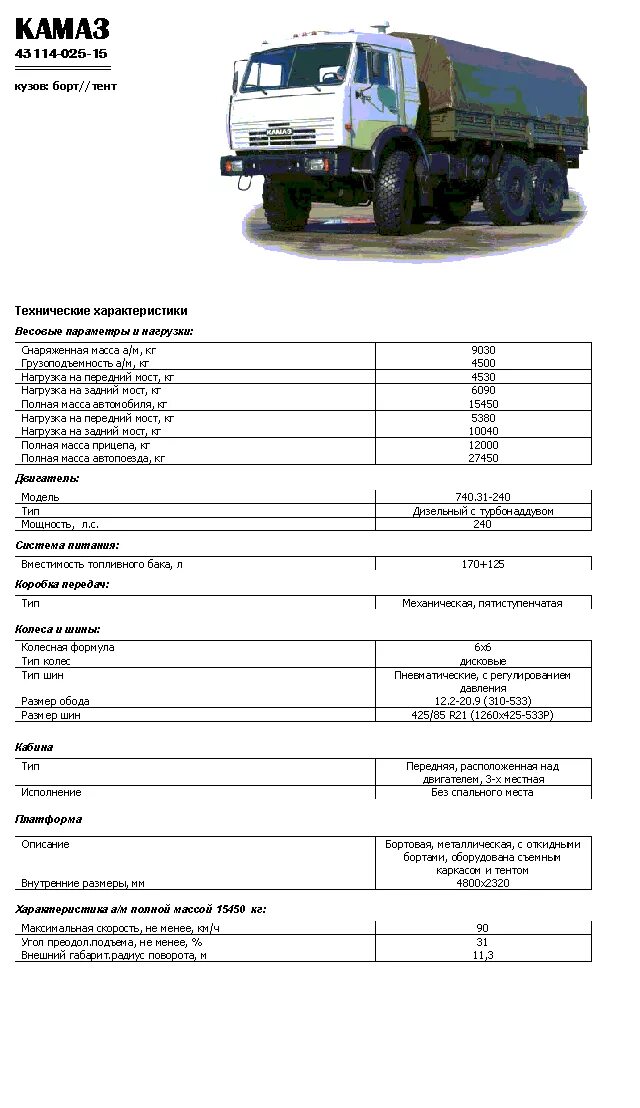 КАМАЗ
43114-025-15

кузов: борт//тент

КАМАЗ

Технические характеристики

Весовые параметры и нагрузки:

| | |
|---|---|
| Снаряженная масса а/м, кг | 9030 |
| Грузоподъемность а/м, кг | 4500 |
| Нагрузка на передний мост, кг | 4530 |
| Нагрузка на задний мост, кг | 6090 |
| Полная масса автомобиля, кг | 15450 |
| Нагрузка на передний мост, кг | 5380 |
| Нагрузка на задний мост, кг | 10040 |
| Полная масса прицепа, кг | 12000 |
| Полная масса автопоезда, кг | 27450 |

Двигатель:

| | |
|---|---|
| Модель | 740.31-240 |
| Тип | Дизельный с турбонаддувом |
| Мощность, л.с. | 240 |

Система питания:

| | |
|---|---|
| Вместимость топливного бака, л | 170+125 |

Коробка передач:

| | |
|---|---|
| Тип | Механическая, пятиступенчатая |

Колеса и шины:

| | |
|---|---|
| Колесная формула | 6х6 |
| Тип колес | дисковые |
| Тип шин | Пневматические, с регулированием давления |
| Размер обода | 12.2-20.9 (310-533) |
| Размер шин | 425/85 R21 (1260х425-533Р) |

Кабина

| | |
|---|---|
| Тип | Передняя, расположенная над двигателем, 3-х местная |
| Исполнение | Без спального места |

Платформа

| | |
|---|---|
| Описание | Бортовая, металлическая, с откидными бортами, оборудована съемным каркасом и тентом |
| Внутренние размеры, мм | 4800х2320 |

Характеристика а/м полной массой 15450 кг:

| | |
|---|---|
| Максимальная скорость, не менее, км/ч | 90 |
| Угол преодол.подъема, не менее, % | 31 |
| Внешний габарит.радиус поворота, м | 11,3 |